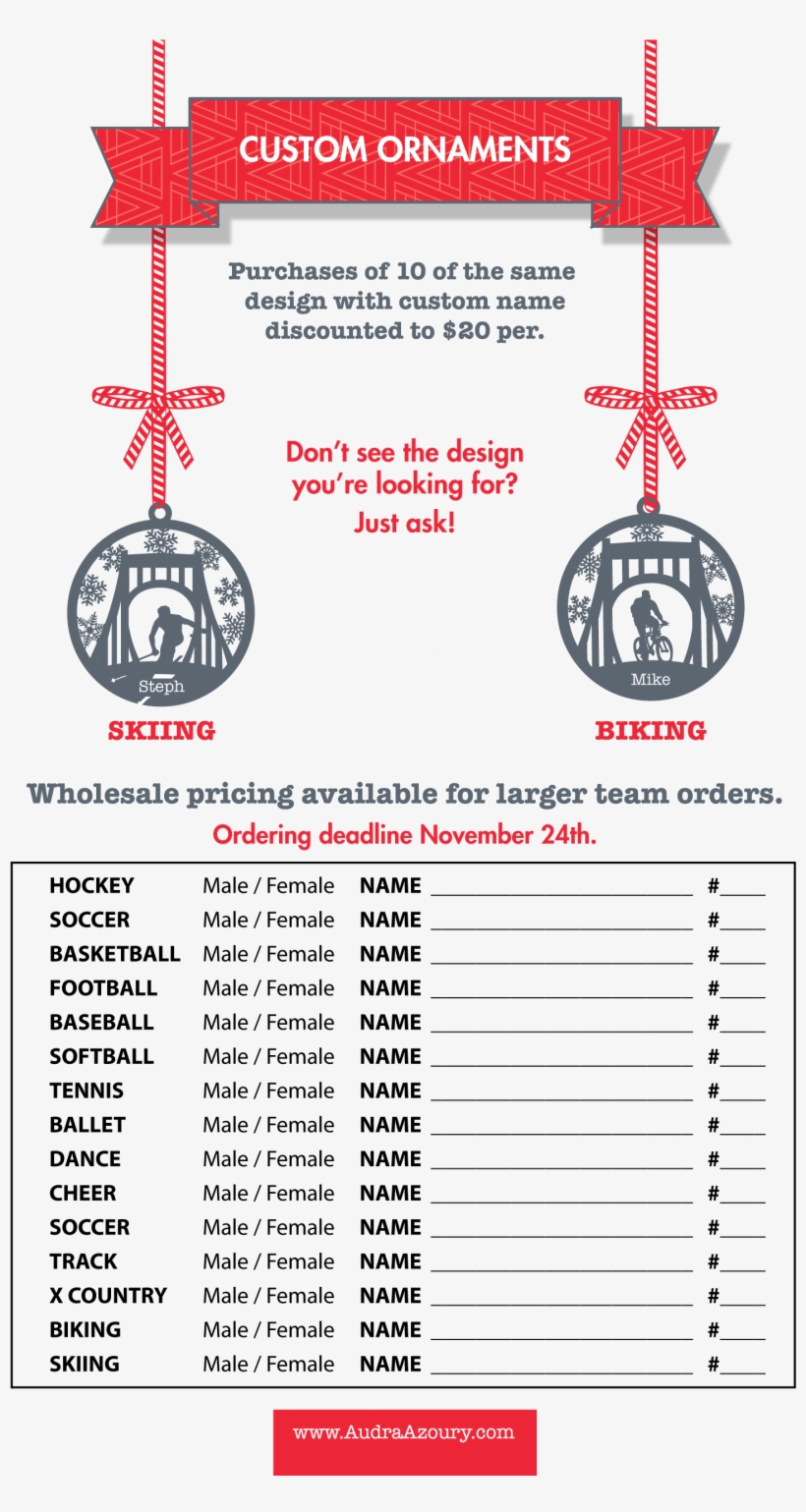 CUSTOM ORNAMENTS

Purchases of 10 of the same design with custom name discounted to $20 per.

Don't see the design you're looking for? Just ask!

Steph

SKIING

Mike

BIKING

Wholesale pricing available for larger team orders.

Ordering deadline November 24th.

HOCKEY Male / Female NAME ____ #____
SOCCER Male / Female NAME ____ #____
BASKETBALL Male / Female NAME ____ #____
FOOTBALL Male / Female NAME ____ #____
BASEBALL Male / Female NAME ____ #____
SOFTBALL Male / Female NAME ____ #____
TENNIS Male / Female NAME ____ #____
BALLET Male / Female NAME ____ #____
DANCE Male / Female NAME ____ #____
CHEER Male / Female NAME ____ #____
SOCCER Male / Female NAME ____ #____
TRACK Male / Female NAME ____ #____
X COUNTRY Male / Female NAME ____ #____
BIKING Male / Female NAME ____ #____
SKIING Male / Female NAME ____ #____

www.AudraAzoury.com